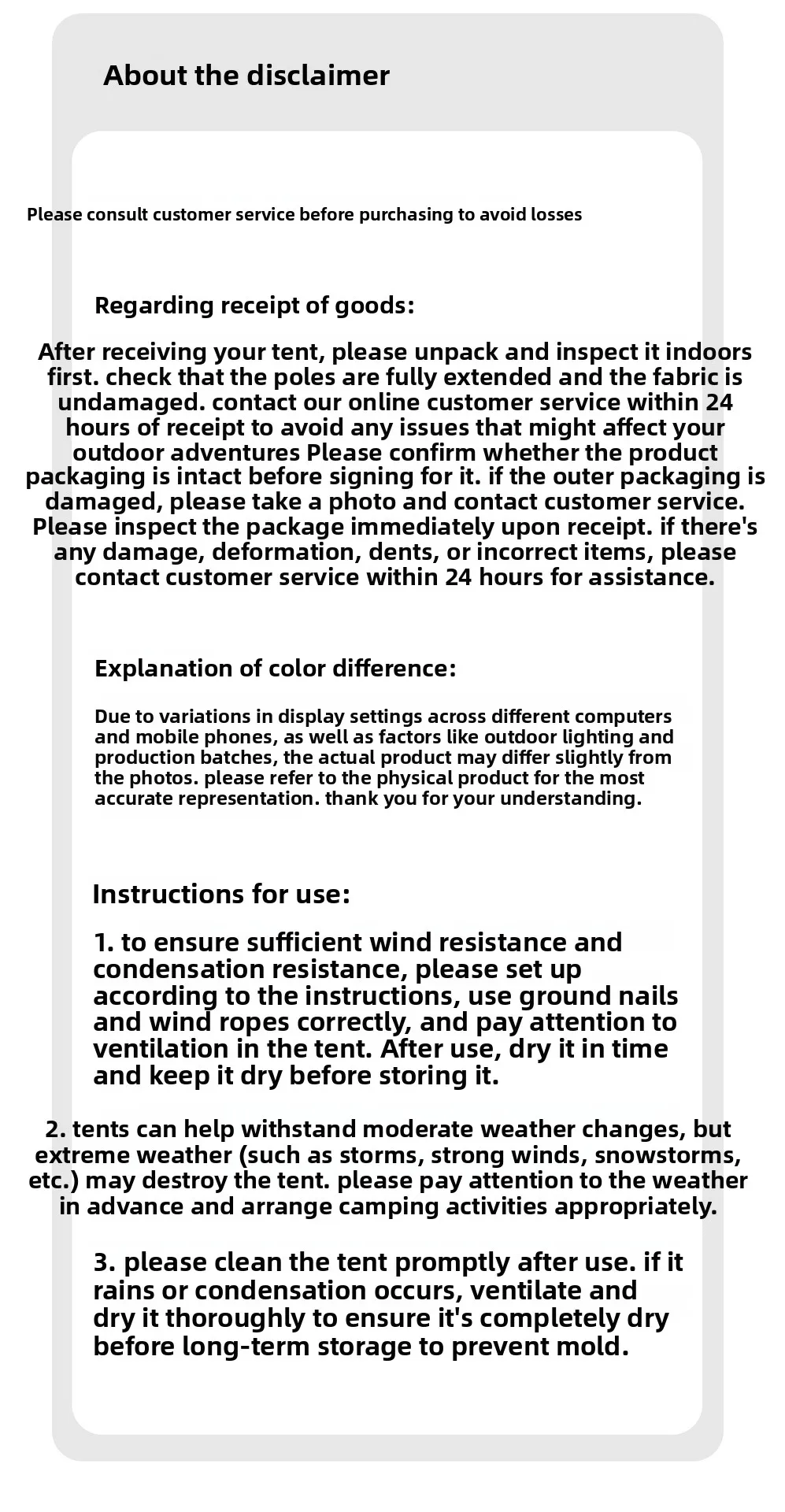 About the disclaimer

Please consult customer service before purchasing to avoid losses

Regarding receipt of goods:

After receiving your tent, please unpack and inspect it indoors first. check that the poles are fully extended and the fabric is undamaged. contact our online customer service within 24 hours of receipt to avoid any issues that might affect your outdoor adventures Please confirm whether the product packaging is intact before signing for it. if the outer packaging is damaged, please take a photo and contact customer service. Please inspect the package immediately upon receipt. if there's any damage, deformation, dents, or incorrect items, please contact customer service within 24 hours for assistance.

Explanation of color difference:

Due to variations in display settings across different computers and mobile phones, as well as factors like outdoor lighting and production batches, the actual product may differ slightly from the photos. please refer to the physical product for the most accurate representation. thank you for your understanding.

Instructions for use:

1. to ensure sufficient wind resistance and condensation resistance, please set up according to the instructions, use ground nails and wind ropes correctly, and pay attention to ventilation in the tent. After use, dry it in time and keep it dry before storing it.

2. tents can help withstand moderate weather changes, but extreme weather (such as storms, strong winds, snowstorms, etc.) may destroy the tent. please pay attention to the weather in advance and arrange camping activities appropriately.

3. please clean the tent promptly after use. if it rains or condensation occurs, ventilate and dry it thoroughly to ensure it's completely dry before long-term storage to prevent mold.